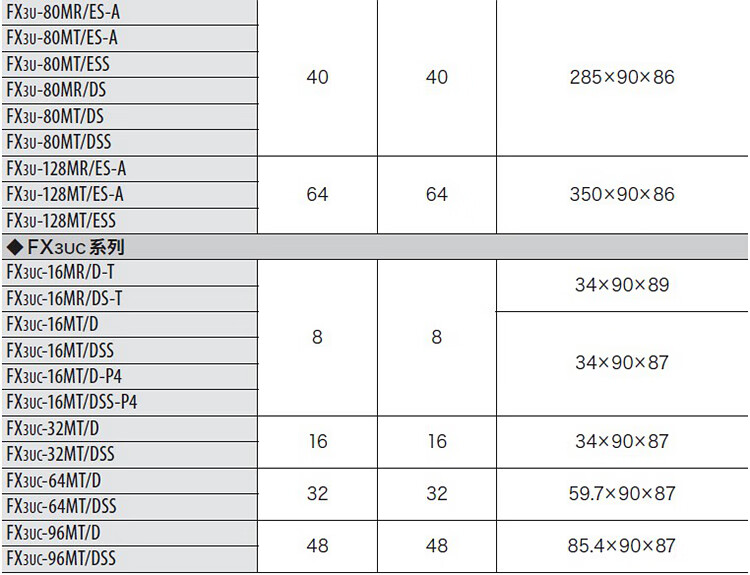 | FX3U-80MR/ES-A | 40 | 40 | 285×90×86 |
|---|---|---|---|
| FX3U-80MT/ES-A | | | |
| FX3U-80MT/ESS | | | |
| FX3U-80MR/DS | | | |
| FX3U-80MT/DS | | | |
| FX3U-80MT/DSS | | | |
| FX3U-128MR/ES-A | 64 | 64 | 350×90×86 |
| FX3U-128MT/ES-A | | | |
| FX3U-128MT/ESS | | | |
| ◆FX3UC系列 | | | |
| FX3UC-16MR/D-T | 8 | 8 | 34×90×89 |
| FX3UC-16MR/DS-T | | | |
| FX3UC-16MT/D | | | 34×90×87 |
| FX3UC-16MT/DSS | | | |
| FX3UC-16MT/D-P4 | | | |
| FX3UC-16MT/DSS-P4 | | | |
| FX3UC-32MT/D | 16 | 16 | 34×90×87 |
| FX3UC-32MT/DSS | | | |
| FX3UC-64MT/D | 32 | 32 | 59.7×90×87 |
| FX3UC-64MT/DSS | | | |
| FX3UC-96MT/D | 48 | 48 | 85.4×90×87 |
| FX3UC-96MT/DSS | | | |